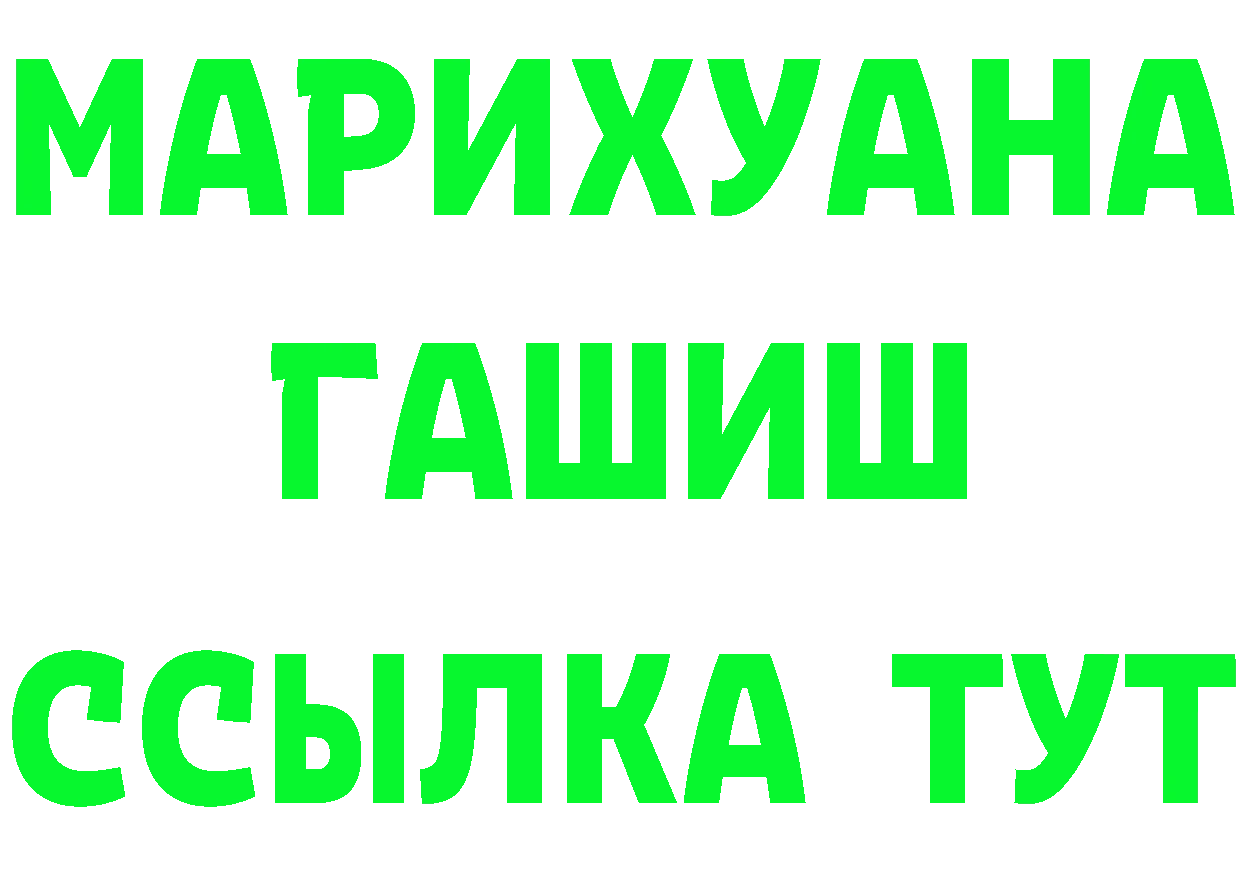 МАРИХУАНА
ГАШИШ
ССЫЛКА ТУТ